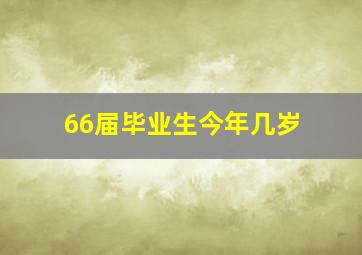 66届毕业生今年几岁